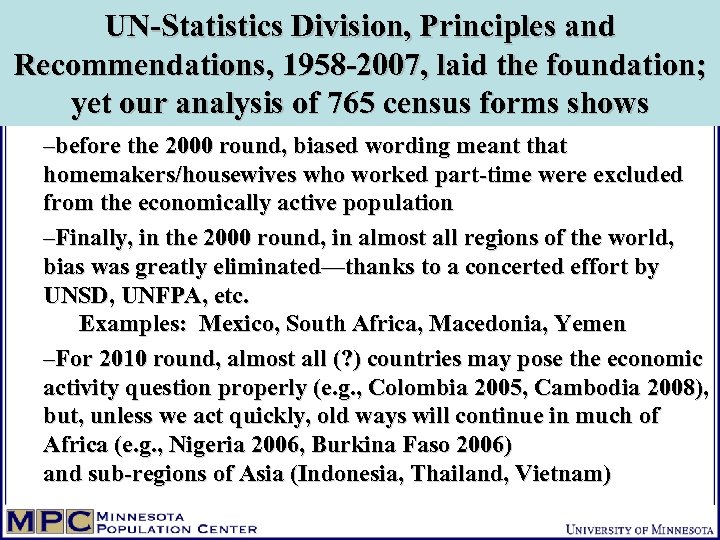 UN-Statistics Division, Principles and Recommendations, 1958-2007, laid the foundation; yet our analysis of 765 census forms shows

–before the 2000 round, biased wording meant that homemakers/housewives who worked part-time were excluded from the economically active population

–Finally, in the 2000 round, in almost all regions of the world, bias was greatly eliminated—thanks to a concerted effort by UNSD, UNFPA, etc.
Examples: Mexico, South Africa, Macedonia, Yemen

–For 2010 round, almost all (?) countries may pose the economic activity question properly (e.g., Colombia 2005, Cambodia 2008), but, unless we act quickly, old ways will continue in much of Africa (e.g., Nigeria 2006, Burkina Faso 2006)
and sub-regions of Asia (Indonesia, Thailand, Vietnam)

MPC MINNESOTA POPULATION CENTER

UNIVERSITY OF MINNESOTA